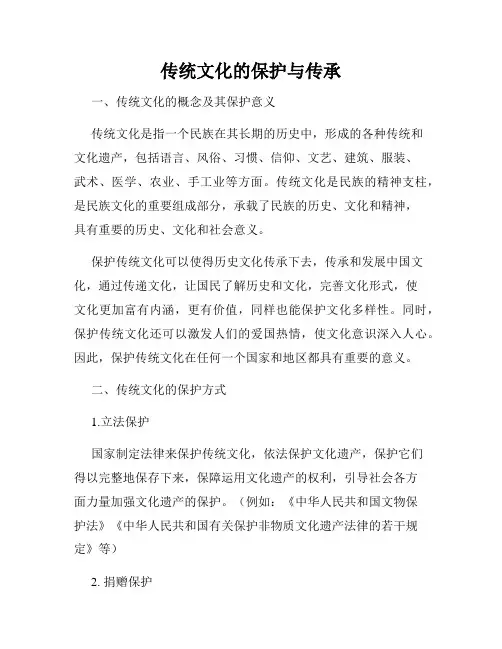 传统文化的保护与传承

一、传统文化的概念及其保护意义

传统文化是指一个民族在其长期的历史中，形成的各种传统和文化遗产，包括语言、风俗、习惯、信仰、文艺、建筑、服装、武术、医学、农业、手工业等方面。传统文化是民族的精神支柱，是民族文化的重要组成部分，承载了民族的历史、文化和精神，具有重要的历史、文化和社会意义。

保护传统文化可以使得历史文化传承下去，传承和发展中国文化，通过传递文化，让国民了解历史和文化，完善文化形式，使文化更加富有内涵，更有价值，同样也能保护文化多样性。同时，保护传统文化还可以激发人们的爱国热情，使文化意识深入人心。因此，保护传统文化在任何一个国家和地区都具有重要的意义。

二、传统文化的保护方式

1.立法保护

国家制定法律来保护传统文化，依法保护文化遗产，保护它们得以完整地保存下来，保障运用文化遗产的权利，引导社会各方面力量加强文化遗产的保护。（例如：《中华人民共和国文物保护法》《中华人民共和国有关保护非物质文化遗产法律的若干规定》等）

2. 捐赠保护